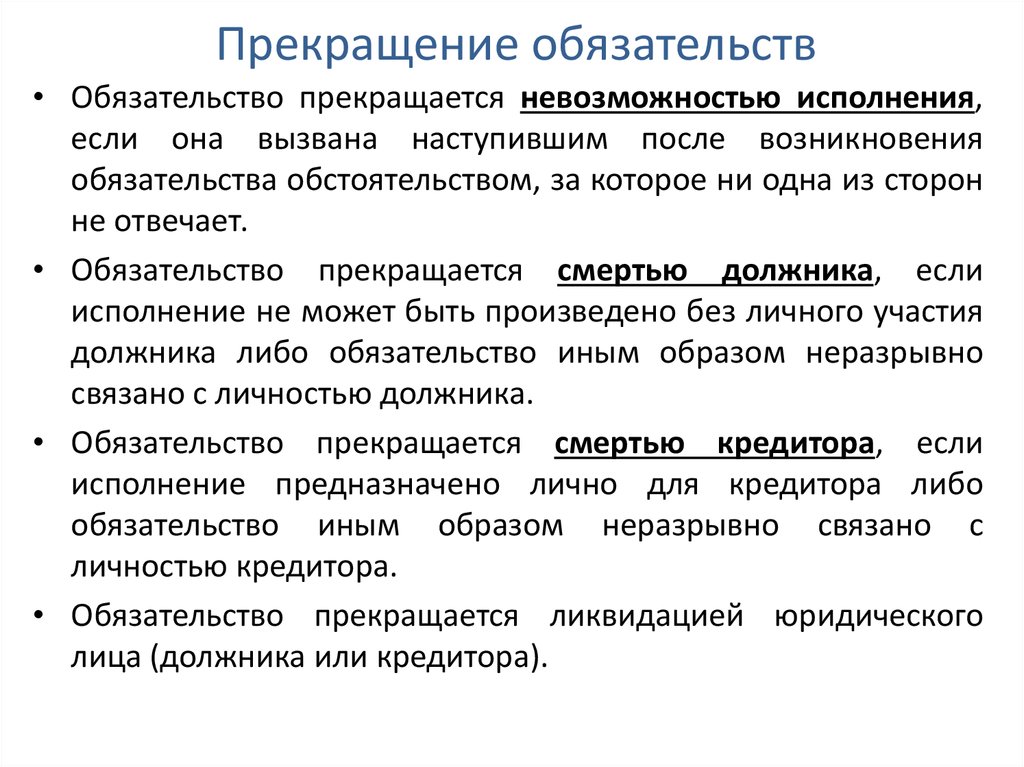 Прекращение обязательств

• Обязательство прекращается невозможностью исполнения, если она вызвана наступившим после возникновения обязательства обстоятельством, за которое ни одна из сторон не отвечает.

• Обязательство прекращается смертью должника, если исполнение не может быть произведено без личного участия должника либо обязательство иным образом неразрывно связано с личностью должника.

• Обязательство прекращается смертью кредитора, если исполнение предназначено лично для кредитора либо обязательство иным образом неразрывно связано с личностью кредитора.

• Обязательство прекращается ликвидацией юридического лица (должника или кредитора).